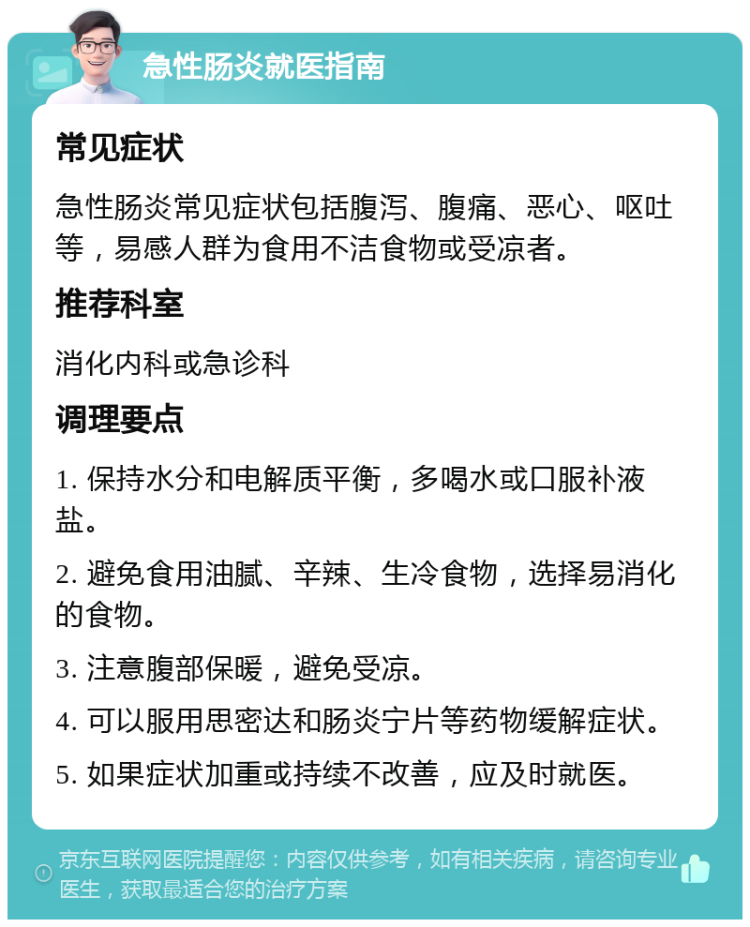 急性肠炎就医指南

常见症状

急性肠炎常见症状包括腹泻、腹痛、恶心、呕吐等，易感人群为食用不洁食物或受凉者。

推荐科室

消化内科或急诊科

调理要点

1. 保持水分和电解质平衡，多喝水或口服补液盐。

2. 避免食用油腻、辛辣、生冷食物，选择易消化的食物。

3. 注意腹部保暖，避免受凉。

4. 可以服用思密达和肠炎宁片等药物缓解症状。

5. 如果症状加重或持续不改善，应及时就医。

京东互联网医院提醒您：内容仅供参考，如有相关疾病，请咨询专业医生，获取最适合您的治疗方案